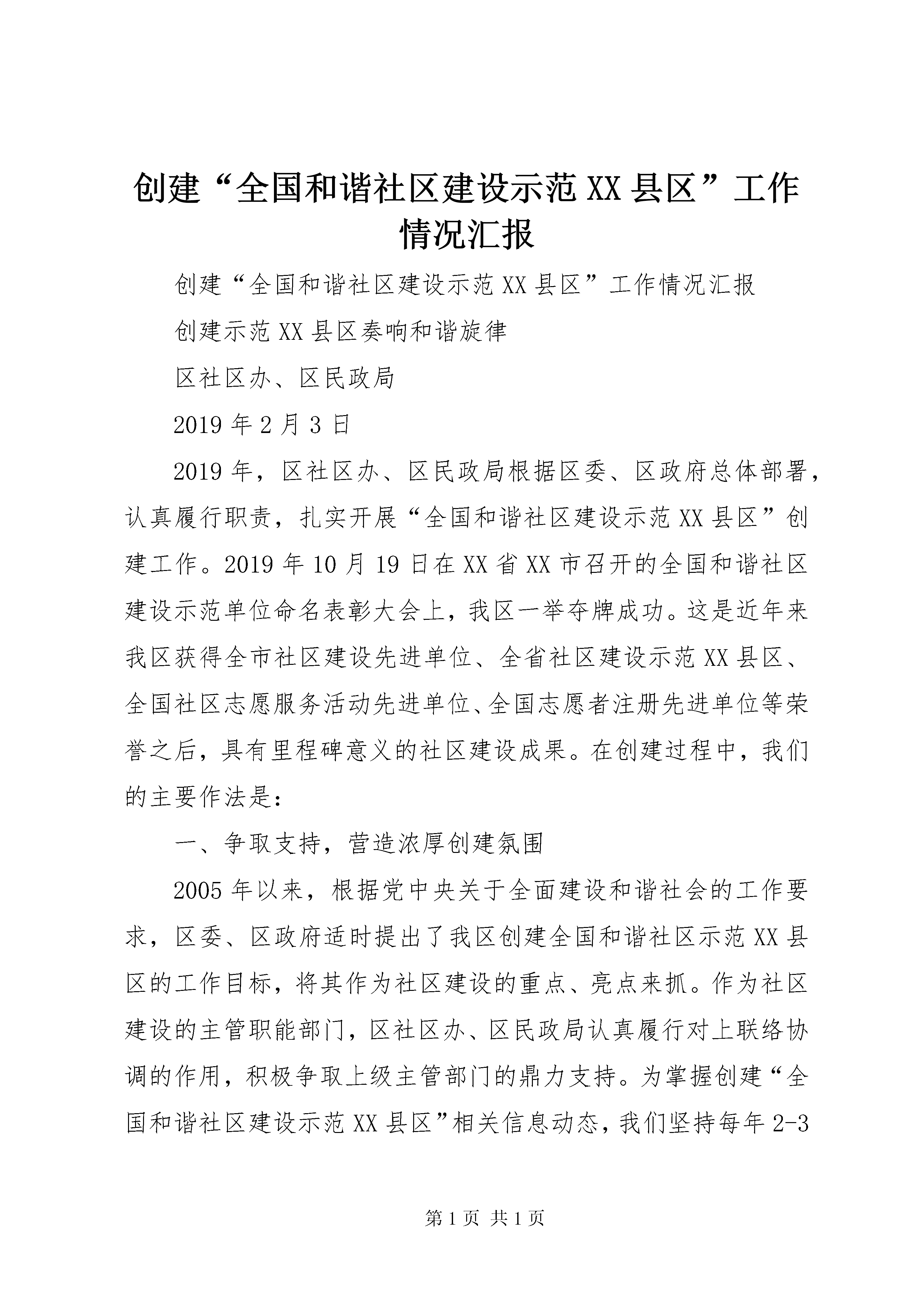 创建“全国和谐社区建设示范XX县区”工作情况汇报

创建“全国和谐社区建设示范XX县区”工作情况汇报

创建示范XX县区奏响和谐旋律

区社区办、区民政局

2019年2月3日

2019年，区社区办、区民政局根据区委、区政府总体部署，认真履行职责，扎实开展“全国和谐社区建设示范XX县区”创建工作。2019年10月19日在XX省XX市召开的全国和谐社区建设示范单位命名表彰大会上，我区一举夺牌成功。这是近年来我区获得全市社区建设先进单位、全省社区建设示范XX县区、全国社区志愿服务活动先进单位、全国志愿者注册先进单位等荣誉之后，具有里程碑意义的社区建设成果。在创建过程中，我们的主要作法是：

一、争取支持，营造浓厚创建氛围

2005年以来，根据党中央关于全面建设和谐社会的工作要求，区委、区政府适时提出了我区创建全国和谐社区示范XX县区的工作目标，将其作为社区建设的重点、亮点来抓。作为社区建设的主管职能部门，区社区办、区民政局认真履行对上联络协调的作用，积极争取上级主管部门的鼎力支持。为掌握创建“全国和谐社区建设示范XX县区”相关信息动态，我们坚持每年2-3

第1页 共1页